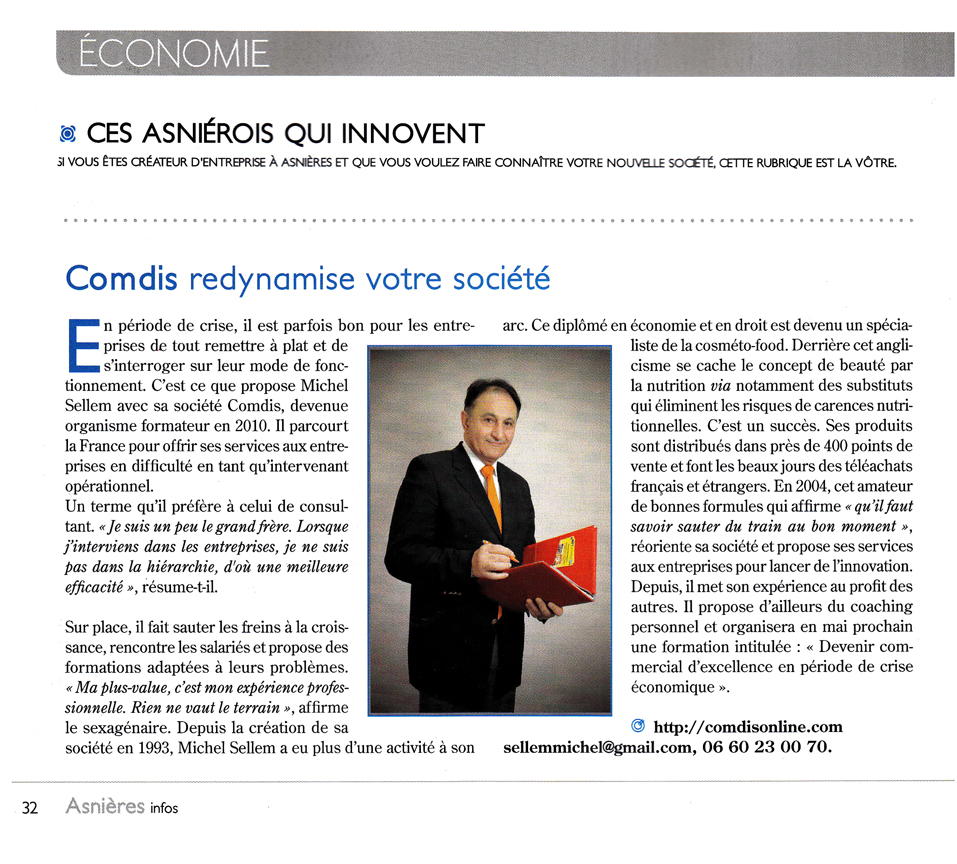 ÉCONOMIE

CES ASNIÉROIS QUI INNOVENT

SI VOUS ÊTES CRÉATEUR D'ENTREPRISE À ASNIÈRES ET QUE VOUS VOULEZ FAIRE CONNAÎTRE VOTRE NOUVELLE SOCIÉTÉ, CETTE RUBRIQUE EST LA VÔTRE.

Comdis redynamise votre société

En période de crise, il est parfois bon pour les entreprises de tout remettre à plat et de s'interroger sur leur mode de fonctionnement. C'est ce que propose Michel Sellem avec sa société Comdis, devenue organisme formateur en 2010. Il parcourt la France pour offrir ses services aux entreprises en difficulté en tant qu'intervenant opérationnel.
Un terme qu'il préfère à celui de consultant. « Je suis un peu le grand frère. Lorsque j'interviens dans les entreprises, je ne suis pas dans la hiérarchie, d'où une meilleure efficacité », résume-t-il.

Sur place, il fait sauter les freins à la croissance, rencontre les salariés et propose des formations adaptées à leurs problèmes. « Ma plus-value, c'est mon expérience professionnelle. Rien ne vaut le terrain », affirme le sexagénaire. Depuis la création de sa société en 1993, Michel Sellem a eu plus d'une activité à son arc. Ce diplômé en économie et en droit est devenu un spécialiste de la cosméto-food. Derrière cet anglicisme se cache le concept de beauté par la nutrition via notamment des substituts qui éliminent les risques de carences nutritionnelles. C'est un succès. Ses produits sont distribués dans près de 400 points de vente et font les beaux jours des téléachats français et étrangers. En 2004, cet amateur de bonnes formules qui affirme « qu'il faut savoir sauter du train au bon moment », réoriente sa société et propose ses services aux entreprises pour lancer de l'innovation. Depuis, il met son expérience au profit des autres. Il propose d'ailleurs du coaching personnel et organisera en mai prochain une formation intitulée : « Devenir commercial d'excellence en période de crise économique ».

http://comdisonline.com
sellemmichel@gmail.com, 06 60 23 00 70.

32 Asnières infos